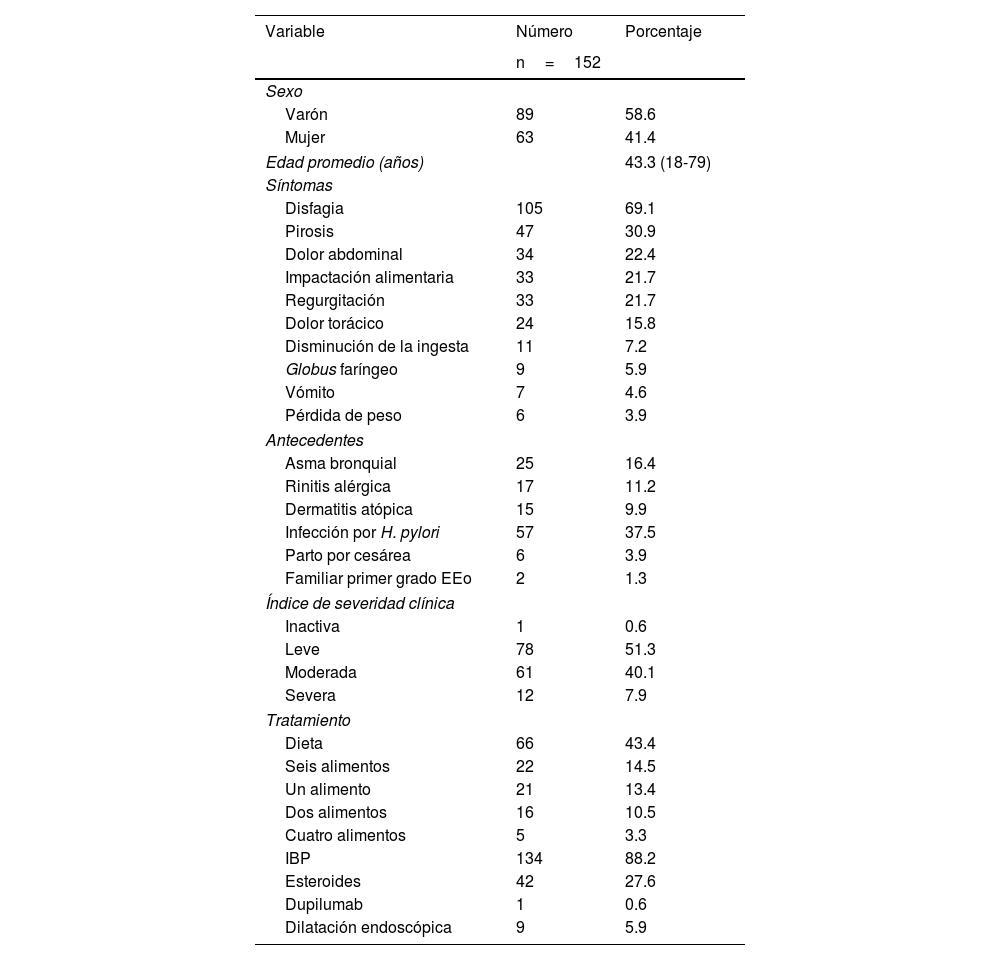 | Variable | Número n = 152 | Porcentaje |
|---|---|---|
| Sexo | | |
| Varón | 89 | 58.6 |
| Mujer | 63 | 41.4 |
| Edad promedio (años) | | 43.3 (18-79) |
| Síntomas | | |
| Disfagia | 105 | 69.1 |
| Pirosis | 47 | 30.9 |
| Dolor abdominal | 34 | 22.4 |
| Impactación alimentaria | 33 | 21.7 |
| Regurgitación | 33 | 21.7 |
| Dolor torácico | 24 | 15.8 |
| Disminución de la ingesta | 11 | 7.2 |
| Globus faríngeo | 9 | 5.9 |
| Vómito | 7 | 4.6 |
| Pérdida de peso | 6 | 3.9 |
| Antecedentes | | |
| Asma bronquial | 25 | 16.4 |
| Rinitis alérgica | 17 | 11.2 |
| Dermatitis atópica | 15 | 9.9 |
| Infección por H. pylori | 57 | 37.5 |
| Parto por cesárea | 6 | 3.9 |
| Familiar primer grado EEo | 2 | 1.3 |
| Índice de severidad clínica | | |
| Inactiva | 1 | 0.6 |
| Leve | 78 | 51.3 |
| Moderada | 61 | 40.1 |
| Severa | 12 | 7.9 |
| Tratamiento | | |
| Dieta | 66 | 43.4 |
| Seis alimentos | 22 | 14.5 |
| Un alimento | 21 | 13.4 |
| Dos alimentos | 16 | 10.5 |
| Cuatro alimentos | 5 | 3.3 |
| IBP | 134 | 88.2 |
| Esteroides | 42 | 27.6 |
| Dupilumab | 1 | 0.6 |
| Dilatación endoscópica | 9 | 5.9 |